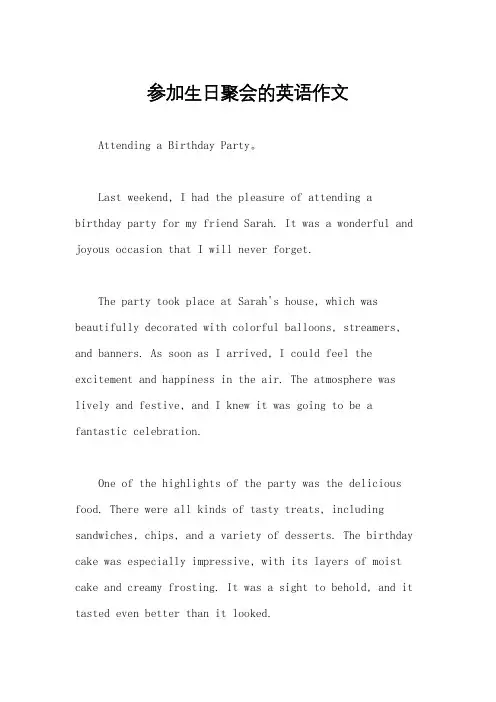 参加生日聚会的英语作文

Attending a Birthday Party。

Last weekend, I had the pleasure of attending a birthday party for my friend Sarah. It was a wonderful and joyous occasion that I will never forget.

The party took place at Sarah's house, which was beautifully decorated with colorful balloons, streamers, and banners. As soon as I arrived, I could feel the excitement and happiness in the air. The atmosphere was lively and festive, and I knew it was going to be a fantastic celebration.

One of the highlights of the party was the delicious food. There were all kinds of tasty treats, including sandwiches, chips, and a variety of desserts. The birthday cake was especially impressive, with its layers of moist cake and creamy frosting. It was a sight to behold, and it tasted even better than it looked.